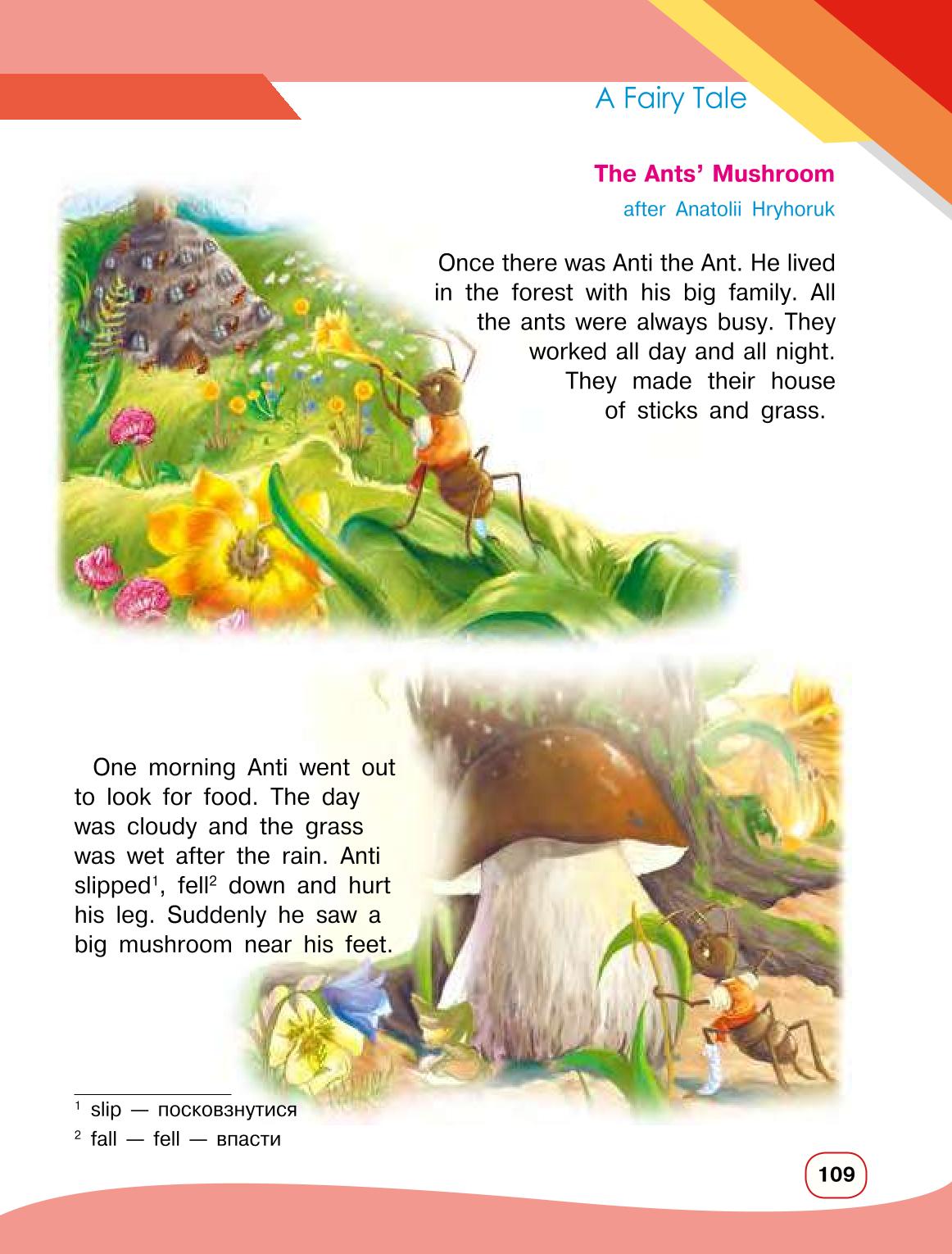 A Fairy Tale

The Ants' Mushroom

after Anatolii Hryhoruk

Once there was Anti the Ant. He lived in the forest with his big family. All the ants were always busy. They worked all day and all night. They made their house of sticks and grass.

One morning Anti went out to look for food. The day was cloudy and the grass was wet after the rain. Anti slipped$^1$, fell$^2$ down and hurt his leg. Suddenly he saw a big mushroom near his feet.

$^1$ slip — посковзнутися
$^2$ fall — fell — впасти

109